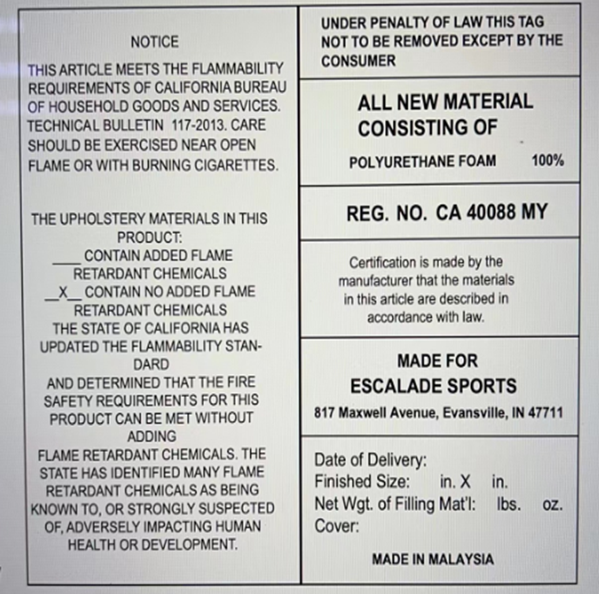 NOTICE

THIS ARTICLE MEETS THE FLAMMABILITY REQUIREMENTS OF CALIFORNIA BUREAU OF HOUSEHOLD GOODS AND SERVICES. TECHNICAL BULLETIN 117-2013. CARE SHOULD BE EXERCISED NEAR OPEN FLAME OR WITH BURNING CIGARETTES.

THE UPHOLSTERY MATERIALS IN THIS PRODUCT:
____ CONTAIN ADDED FLAME RETARDANT CHEMICALS
__X__ CONTAIN NO ADDED FLAME RETARDANT CHEMICALS
THE STATE OF CALIFORNIA HAS UPDATED THE FLAMMABILITY STANDARD
AND DETERMINED THAT THE FIRE SAFETY REQUIREMENTS FOR THIS PRODUCT CAN BE MET WITHOUT ADDING
FLAME RETARDANT CHEMICALS. THE STATE HAS IDENTIFIED MANY FLAME RETARDANT CHEMICALS AS BEING KNOWN TO, OR STRONGLY SUSPECTED OF, ADVERSELY IMPACTING HUMAN HEALTH OR DEVELOPMENT.

UNDER PENALTY OF LAW THIS TAG NOT TO BE REMOVED EXCEPT BY THE CONSUMER

ALL NEW MATERIAL CONSISTING OF

POLYURETHANE FOAM 100%

REG. NO. CA 40088 MY

Certification is made by the manufacturer that the materials in this article are described in accordance with law.

MADE FOR
ESCALADE SPORTS
817 Maxwell Avenue, Evansville, IN 47711

Date of Delivery:
Finished Size: in. X in.
Net Wgt. of Filling Mat'l: lbs. oz.
Cover:

MADE IN MALAYSIA